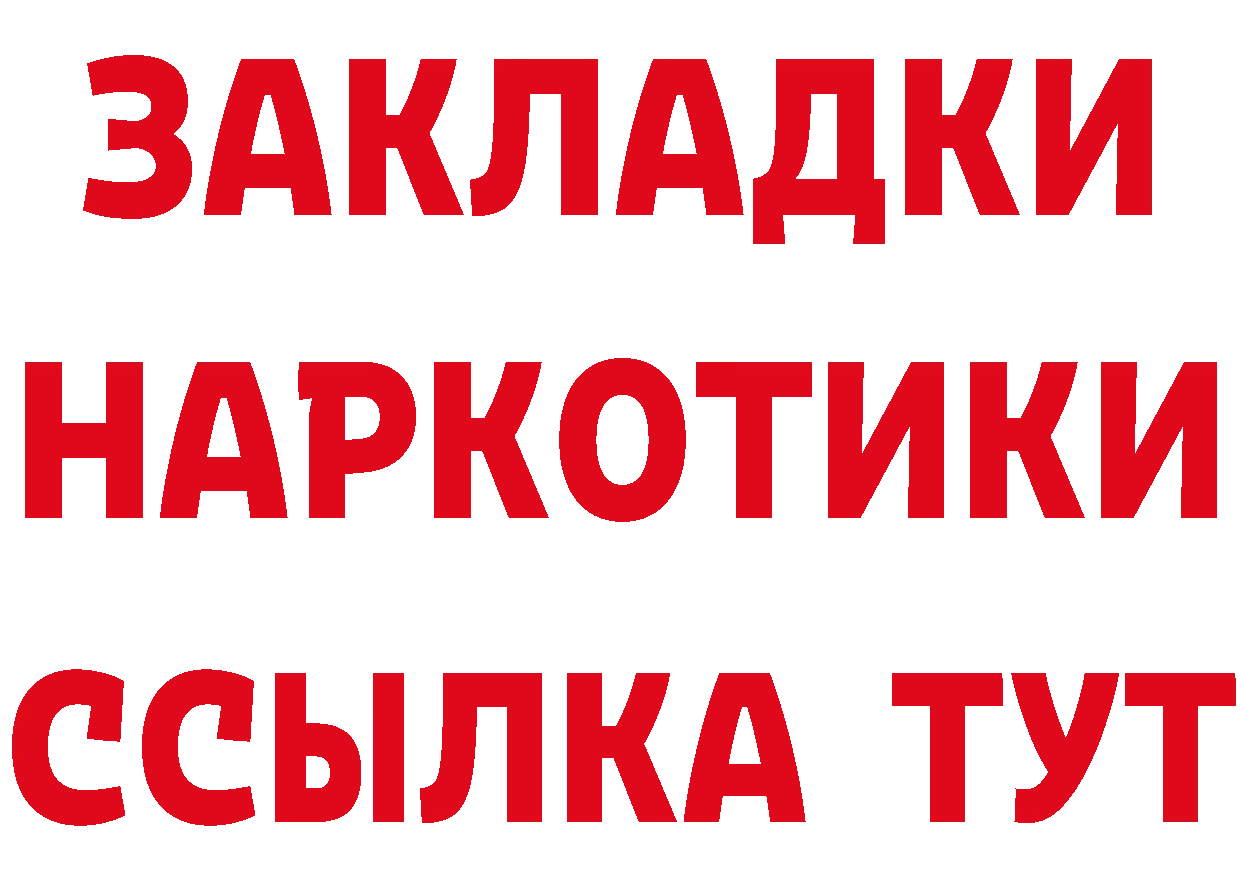 ЗАКЛАДКИ НАРКОТИКИ ССЫЛКА ТУТ